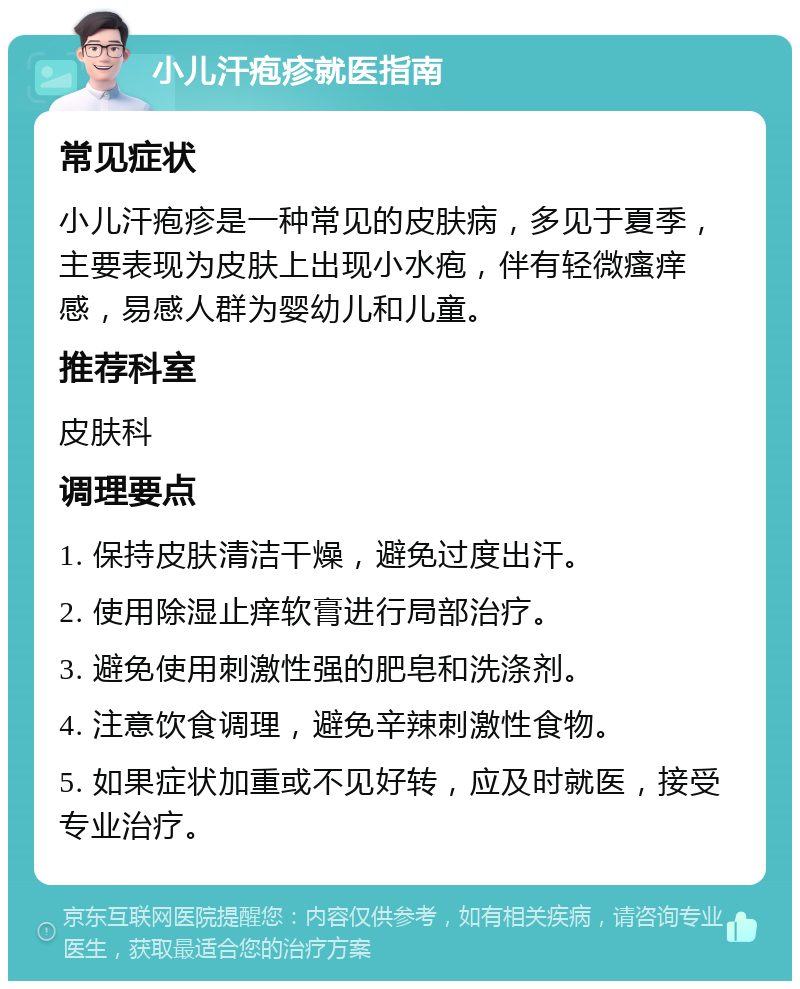 小儿汗疱疹就医指南

常见症状

小儿汗疱疹是一种常见的皮肤病，多见于夏季，主要表现为皮肤上出现小水疱，伴有轻微瘙痒感，易感人群为婴幼儿和儿童。

推荐科室

皮肤科

调理要点

1. 保持皮肤清洁干燥，避免过度出汗。

2. 使用除湿止痒软膏进行局部治疗。

3. 避免使用刺激性强的肥皂和洗涤剂。

4. 注意饮食调理，避免辛辣刺激性食物。

5. 如果症状加重或不见好转，应及时就医，接受专业治疗。

京东互联网医院提醒您：内容仅供参考，如有相关疾病，请咨询专业医生，获取最适合您的治疗方案